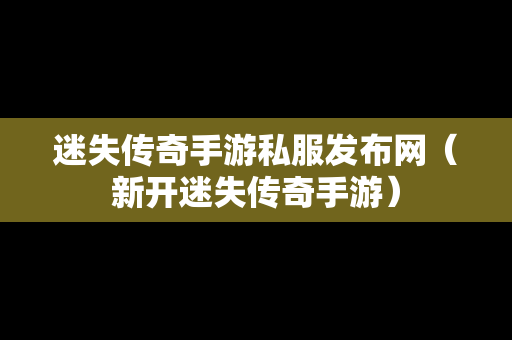 迷失传奇手游私服发布网（新开迷失传奇手游）